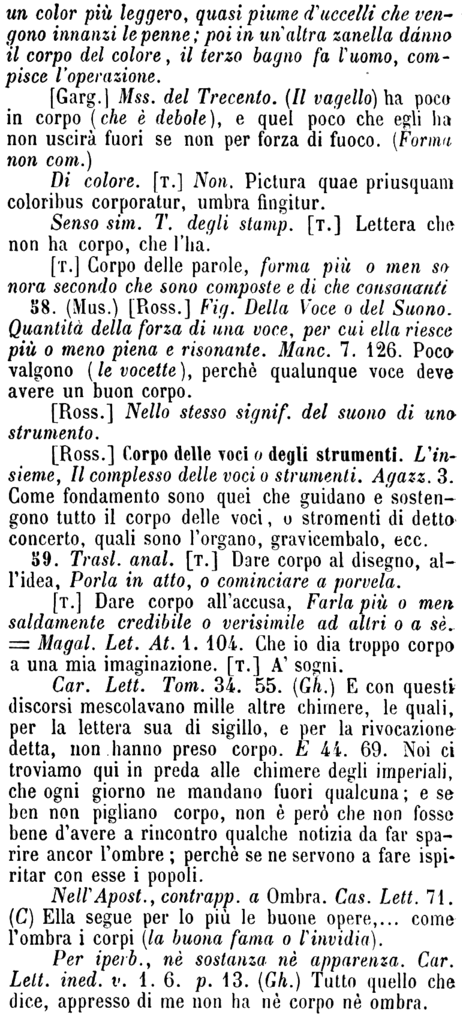 un color più leggero, quasi piume d'uccelli che vengono innanzi le penne; poi in un'altra zanella dànno il corpo del colore, il terzo bagno fa l'uomo, compisce l'operazione.

[Garg.] Mss. del Trecento. (Il vagello) ha poco in corpo (che è debole), e quel poco che egli ha non uscirà fuori se non per forza di fuoco. (Forma non com.)

Di colore. [T.] Non. Pictura quae priusquam coloribus corporatur, umbra fingitur.

Senso sim. T. degli stamp. [T.] Lettera che non ha corpo, che l'ha.

[T.] Corpo delle parole, forma più o men sonora secondo che sono composte e di che consonanti

58. (Mus.) [Ross.] Fig. Della Voce o del Suono. Quantità della forza di una voce, per cui ella riesce più o meno piena e risonante. Manc. 7. 126. Poco valgono (le vocette), perchè qualunque voce deve avere un buon corpo.

[Ross.] Nello stesso signif. del suono di uno strumento.

[Ross.] Corpo delle voci o degli strumenti. L'insieme, Il complesso delle voci o strumenti. Agazz. 3. Come fondamento sono quei che guidano e sostengono tutto il corpo delle voci, o stromenti di detto concerto, quali sono l'organo, gravicembalo, ecc.

59. Trasl. anal. [T.] Dare corpo al disegno, all'idea, Porla in atto, o cominciare a porvela.

[T.] Dare corpo all'accusa, Farla più o men saldamente credibile o verisimile ad altri o a sè. = Magal. Let. At. 1. 104. Che io dia troppo corpo a una mia imaginazione. [T.] A' sogni.

Car. Lett. Tom. 34. 55. (Gh.) E con questi discorsi mescolavano mille altre chimere, le quali, per la lettera sua di sigillo, e per la rivocazione detta, non hanno preso corpo. E 44. 69. Noi ci troviamo qui in preda alle chimere degli imperiali, che ogni giorno ne mandano fuori qualcuna; e se ben non pigliano corpo, non è però che non fosse bene d'avere a rincontro qualche notizia da far sparire ancor l'ombre; perchè se ne servono a fare ispiritar con esse i popoli.

Nell'Apost., contrapp. a Ombra. Cas. Lett. 71. (C) Ella segue per lo più le buone opere,... come l'ombra i corpi (la buona fama o l'invidia).

Per iperb., nè sostanza nè apparenza. Car. Lett. ined. v. 1. 6. p. 13. (Gh.) Tutto quello che dice, appresso di me non ha nè corpo nè ombra.